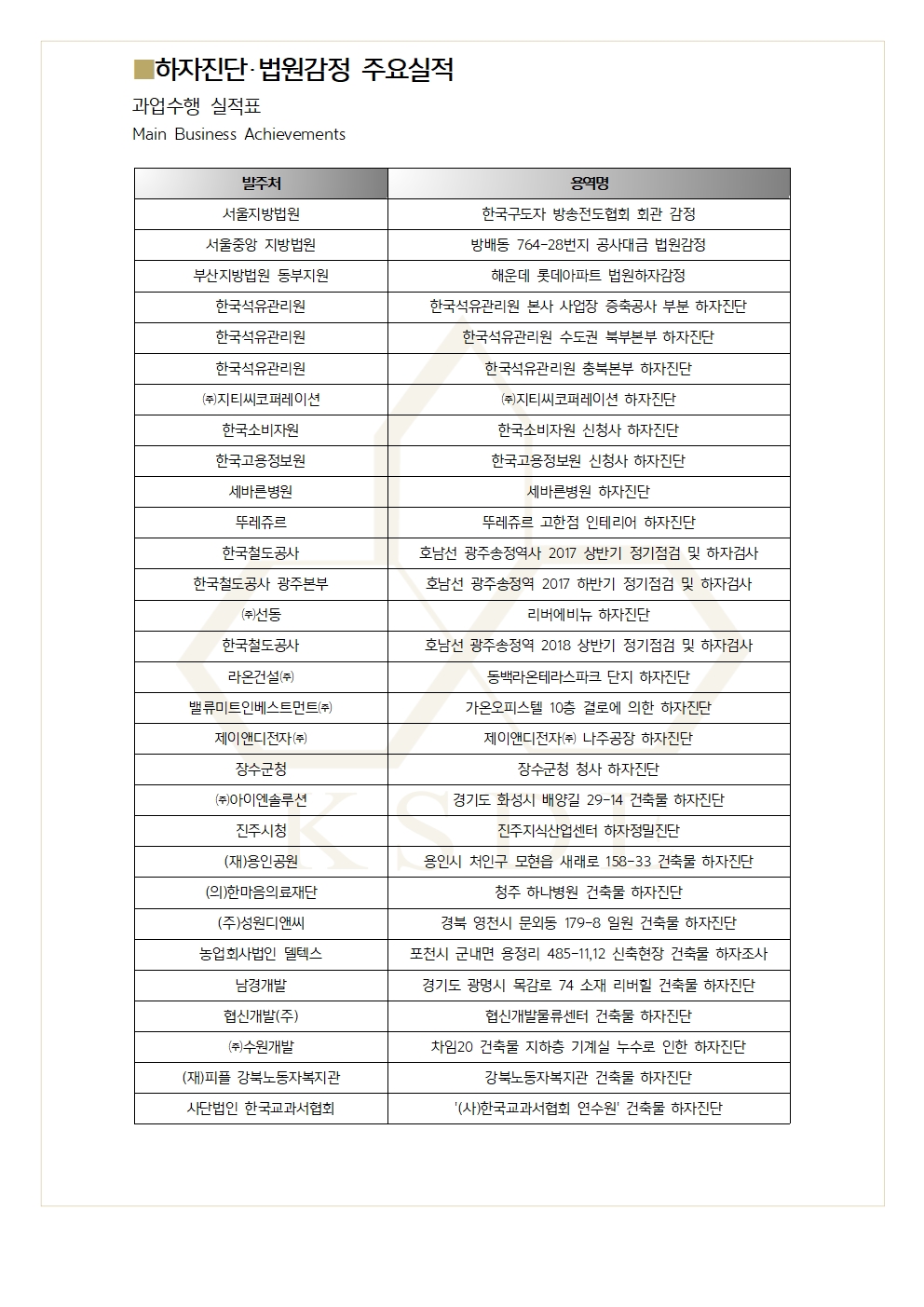 ■하자진단·법원감정 주요실적

과업수행 실적표

Main Business Achievements

| 발주처 | 용역명 |
|---|---|
| 서울지방법원 | 한국구도자 방송전도협회 회관 감정 |
| 서울중앙 지방법원 | 방배동 764-28번지 공사대금 법원감정 |
| 부산지방법원 동부지원 | 해운데 롯데아파트 법원하자감정 |
| 한국석유관리원 | 한국석유관리원 본사 사업장 증축공사 부분 하자진단 |
| 한국석유관리원 | 한국석유관리원 수도권 북부본부 하자진단 |
| 한국석유관리원 | 한국석유관리원 충북본부 하자진단 |
| ㈜지티씨코퍼레이션 | ㈜지티씨코퍼레이션 하자진단 |
| 한국소비자원 | 한국소비자원 신청사 하자진단 |
| 한국고용정보원 | 한국고용정보원 신청사 하자진단 |
| 세바른병원 | 세바른병원 하자진단 |
| 뚜레쥬르 | 뚜레쥬르 고한점 인테리어 하자진단 |
| 한국철도공사 | 호남선 광주송정역사 2017 상반기 정기점검 및 하자검사 |
| 한국철도공사 광주본부 | 호남선 광주송정역 2017 하반기 정기점검 및 하자검사 |
| ㈜선동 | 리버에비뉴 하자진단 |
| 한국철도공사 | 호남선 광주송정역 2018 상반기 정기점검 및 하자검사 |
| 라온건설㈜ | 동백라온테라스파크 단지 하자진단 |
| 밸류미트인베스트먼트㈜ | 가온오피스텔 10층 결로에 의한 하자진단 |
| 제이앤디전자㈜ | 제이앤디전자㈜ 나주공장 하자진단 |
| 장수군청 | 장수군청 청사 하자진단 |
| ㈜아이엔솔루션 | 경기도 화성시 배양길 29-14 건축물 하자진단 |
| 진주시청 | 진주지식산업센터 하자정밀진단 |
| (재)용인공원 | 용인시 처인구 모현읍 새래로 158-33 건축물 하자진단 |
| (의)한마음의료재단 | 청주 하나병원 건축물 하자진단 |
| (주)성원디앤씨 | 경북 영천시 문외동 179-8 일원 건축물 하자진단 |
| 농업회사법인 델텍스 | 포천시 군내면 용정리 485-11,12 신축현장 건축물 하자조사 |
| 남경개발 | 경기도 광명시 목감로 74 소재 리버힐 건축물 하자진단 |
| 협신개발(주) | 협신개발물류센터 건축물 하자진단 |
| ㈜수원개발 | 차임20 건축물 지하층 기계실 누수로 인한 하자진단 |
| (재)피플 강북노동자복지관 | 강북노동자복지관 건축물 하자진단 |
| 사단법인 한국교과서협회 | '(사)한국교과서협회 연수원' 건축물 하자진단 |